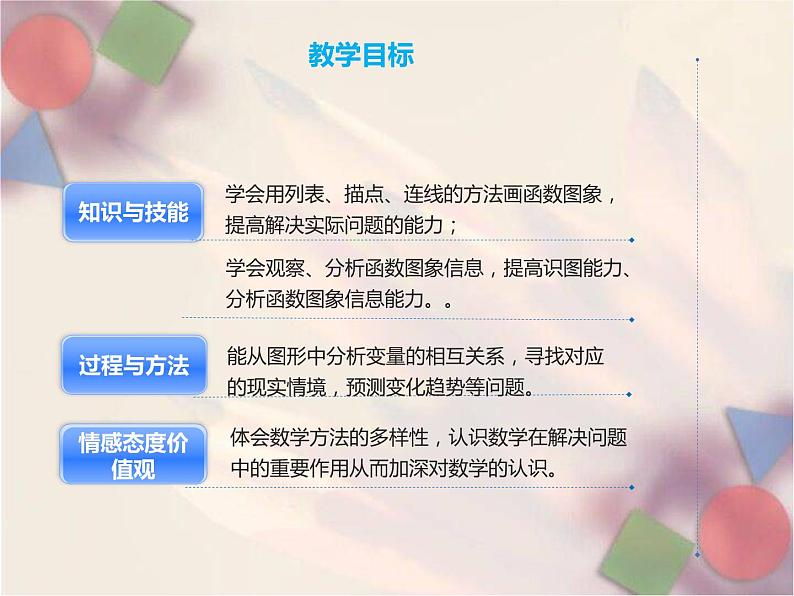 教学目标

知识与技能

学会用列表、描点、连线的方法画函数图象，提高解决实际问题的能力；

学会观察、分析函数图象信息，提高识图能力、分析函数图象信息能力。。

过程与方法

能从图形中分析变量的相互关系，寻找对应的现实情境，预测变化趋势等问题。

情感态度价值观

体会数学方法的多样性，认识数学在解决问题中的重要作用从而加深对数学的认识。